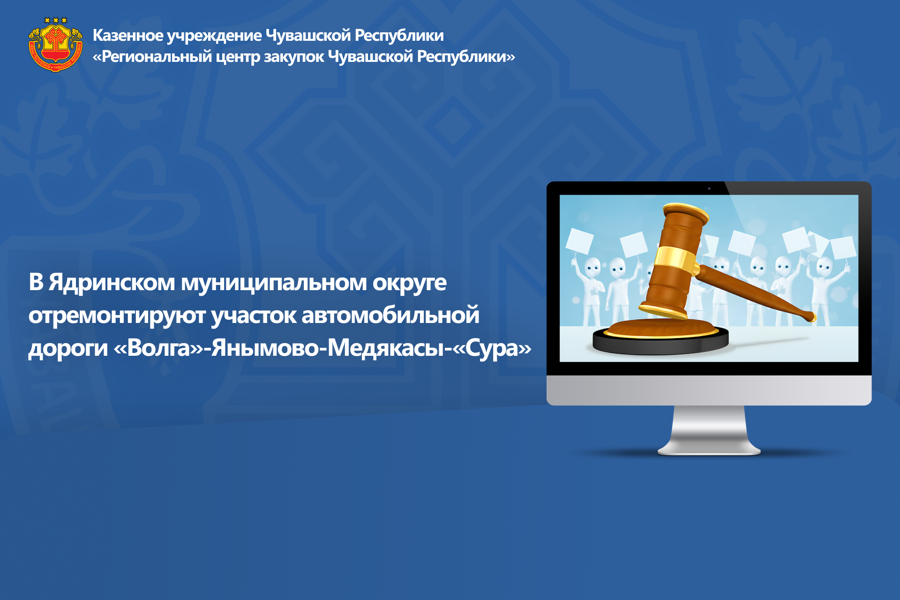 Казенное учреждение Чувашской Республики
«Региональный центр закупок Чувашской Республики»

В Ядринском муниципальном округе отремонтируют участок автомобильной дороги «Волга»-Янымово-Медякасы-«Сура»